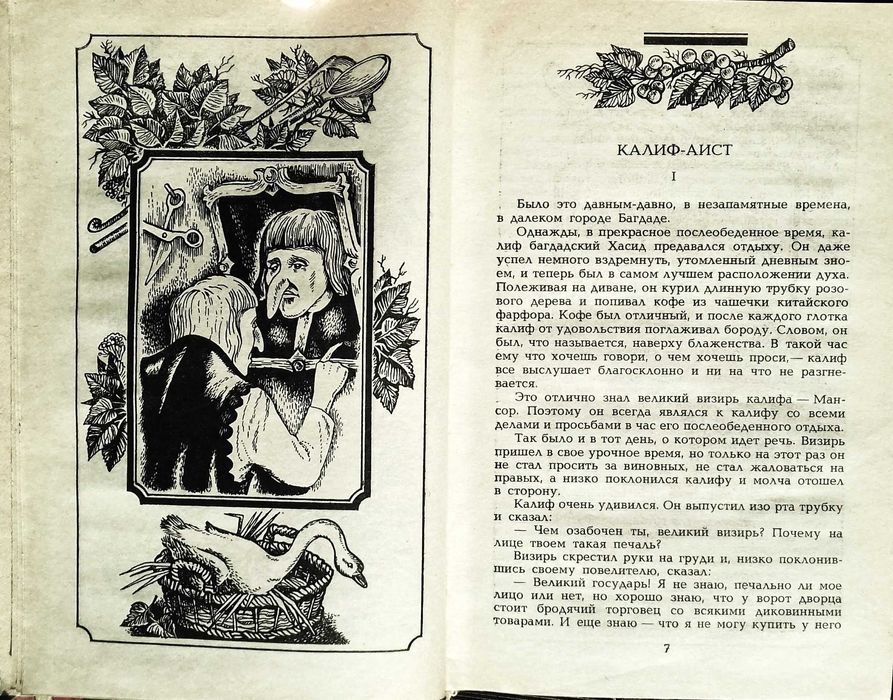 КАЛИФ-АИСТ

I

Было это давным-давно, в незапамятные времена, в далеком городе Багдаде.

Однажды, в прекрасное послеобеденное время, калиф багдадский Хасид предавался отдыху. Он даже успел немного вздремнуть, утомленный дневным зноем, и теперь был в самом лучшем расположении духа. Полеживая на диване, он курил длинную трубку розового дерева и попивал кофе из чашечки китайского фарфора. Кофе был отличный, и после каждого глотка калиф от удовольствия поглаживал бороду. Словом, он был, что называется, наверху блаженства. В такой час ему что хочешь говори, о чем хочешь проси,— калиф все выслушает благосклонно и ни на что не разгневается.

Это отлично знал великий визирь калифа — Мансор. Поэтому он всегда являлся к калифу со всеми делами и просьбами в час его послеобеденного отдыха.

Так было и в тот день, о котором идет речь. Визирь пришел в свое урочное время, но только на этот раз он не стал просить за виновных, не стал жаловаться на правых, а низко поклонился калифу и молча отошел в сторону.

Калиф очень удивился. Он выпустил изо рта трубку и сказал:

— Чем озабочен ты, великий визирь? Почему на лице твоем такая печаль?

Визирь скрестил руки на груди и, низко поклонившись своему повелителю, сказал:

— Великий государь! Я не знаю, печально ли мое лицо или нет, но хорошо знаю, что у ворот дворца стоит бродячий торговец со всякими диковинными товарами. И еще знаю — что я не могу купить у него

7